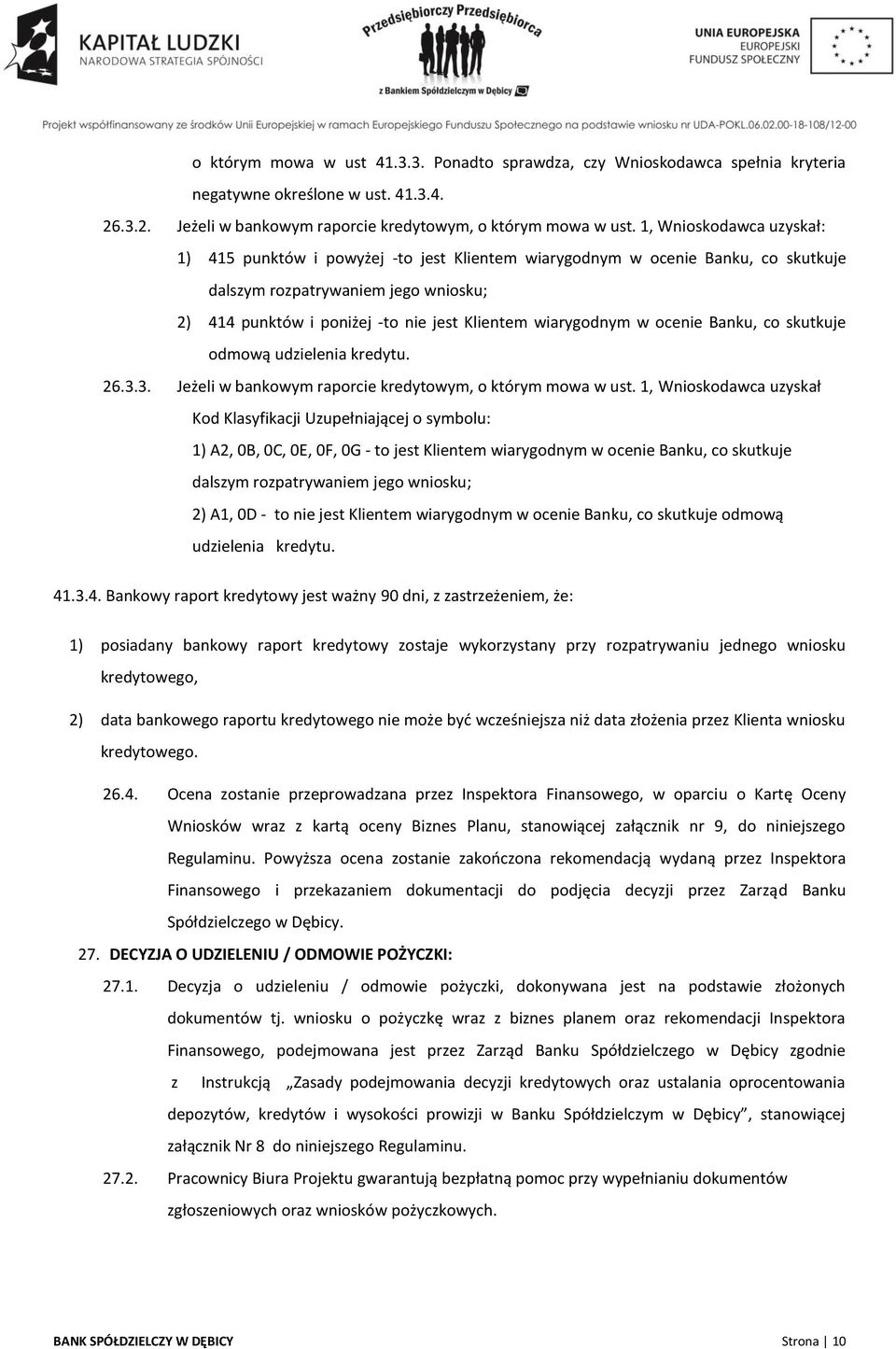 KAPITAŁ LUDZKI
NARODOWA STRATEGIA SPÓJNOŚCI

Przedsiębiorczy Przedsiębiorca
z Bankiem Spółdzielczym w Dębicy

UNIA EUROPEJSKA
EUROPEJSKI
FUNDUSZ SPOŁECZNY

Projekt współfinansowany ze środków Unii Europejskiej w ramach Europejskiego Funduszu Społecznego na podstawie wniosku nr UDA-POKL.06.02.00-18-108/12-00

o którym mowa w ust 41.3.3. Ponadto sprawdza, czy Wnioskodawca spełnia kryteria negatywne określone w ust. 41.3.4.

26.3.2. Jeżeli w bankowym raporcie kredytowym, o którym mowa w ust. 1, Wnioskodawca uzyskał:

1) 415 punktów i powyżej -to jest Klientem wiarygodnym w ocenie Banku, co skutkuje dalszym rozpatrywaniem jego wniosku;

2) 414 punktów i poniżej -to nie jest Klientem wiarygodnym w ocenie Banku, co skutkuje odmową udzielenia kredytu.

26.3.3. Jeżeli w bankowym raporcie kredytowym, o którym mowa w ust. 1, Wnioskodawca uzyskał Kod Klasyfikacji Uzupełniającej o symbolu:

1) A2, 0B, 0C, 0E, 0F, 0G - to jest Klientem wiarygodnym w ocenie Banku, co skutkuje dalszym rozpatrywaniem jego wniosku;

2) A1, 0D - to nie jest Klientem wiarygodnym w ocenie Banku, co skutkuje odmową udzielenia kredytu.

41.3.4. Bankowy raport kredytowy jest ważny 90 dni, z zastrzeżeniem, że:

1) posiadany bankowy raport kredytowy zostaje wykorzystany przy rozpatrywaniu jednego wniosku kredytowego,

2) data bankowego raportu kredytowego nie może być wcześniejsza niż data złożenia przez Klienta wniosku kredytowego.

26.4. Ocena zostanie przeprowadzana przez Inspektora Finansowego, w oparciu o Kartę Oceny Wniosków wraz z kartą oceny Biznes Planu, stanowiącej załącznik nr 9, do niniejszego Regulaminu. Powyższa ocena zostanie zakończona rekomendacją wydaną przez Inspektora Finansowego i przekazaniem dokumentacji do podjęcia decyzji przez Zarząd Banku Spółdzielczego w Dębicy.

27. DECYZJA O UDZIELENIU / ODMOWIE POŻYCZKI:

27.1. Decyzja o udzieleniu / odmowie pożyczki, dokonywana jest na podstawie złożonych dokumentów tj. wniosku o pożyczkę wraz z biznes planem oraz rekomendacji Inspektora Finansowego, podejmowana jest przez Zarząd Banku Spółdzielczego w Dębicy zgodnie z Instrukcją „Zasady podejmowania decyzji kredytowych oraz ustalania oprocentowania depozytów, kredytów i wysokości prowizji w Banku Spółdzielczym w Dębicy”, stanowiącej załącznik Nr 8 do niniejszego Regulaminu.

27.2. Pracownicy Biura Projektu gwarantują bezpłatną pomoc przy wypełnianiu dokumentów zgłoszeniowych oraz wniosków pożyczkowych.

BANK SPÓŁDZIELCZY W DĘBICY

Strona | 10